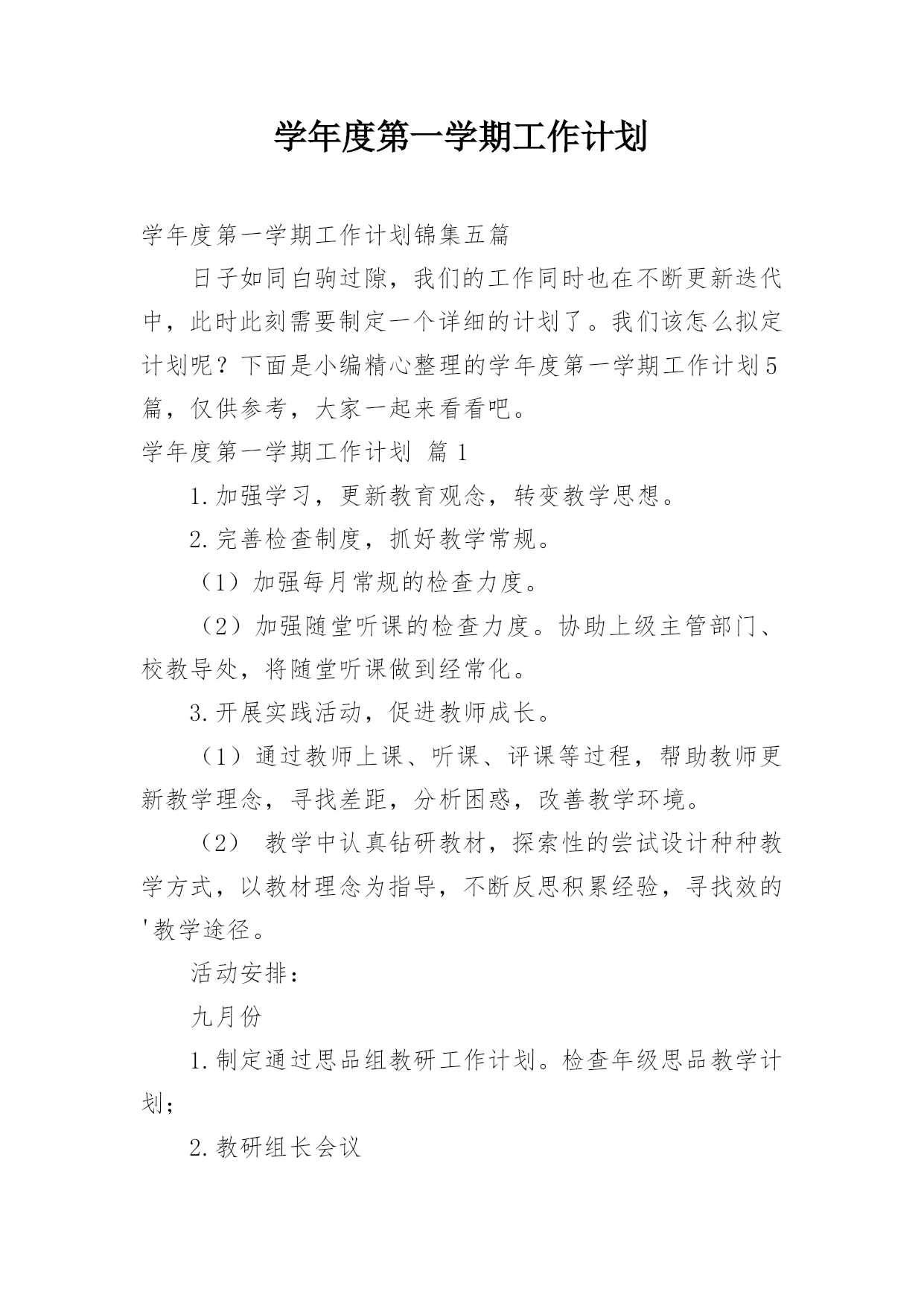 学年度第一学期工作计划

学年度第一学期工作计划锦集五篇

日子如同白驹过隙，我们的工作同时也在不断更新迭代中，此时此刻需要制定一个详细的计划了。我们该怎么拟定计划呢？下面是小编精心整理的学年度第一学期工作计划5篇，仅供参考，大家一起来看看吧。

学年度第一学期工作计划 篇1

1.加强学习，更新教育观念，转变教学思想。

2.完善检查制度，抓好教学常规。

（1）加强每月常规的检查力度。

（2）加强随堂听课的检查力度。协助上级主管部门、校教导处，将随堂听课做到经常化。

3.开展实践活动，促进教师成长。

（1）通过教师上课、听课、评课等过程，帮助教师更新教学理念，寻找差距，分析困惑，改善教学环境。

（2） 教学中认真钻研教材，探索性的尝试设计种种教学方式，以教材理念为指导，不断反思积累经验，寻找效的'教学途径。

活动安排：

九月份

1.制定通过思品组教研工作计划。检查年级思品教学计划；

2.教研组长会议